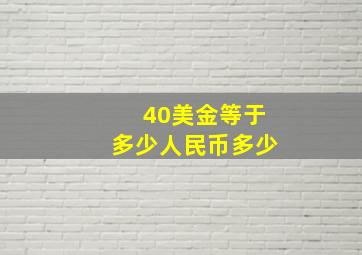 40美金等于
多少人民币多少